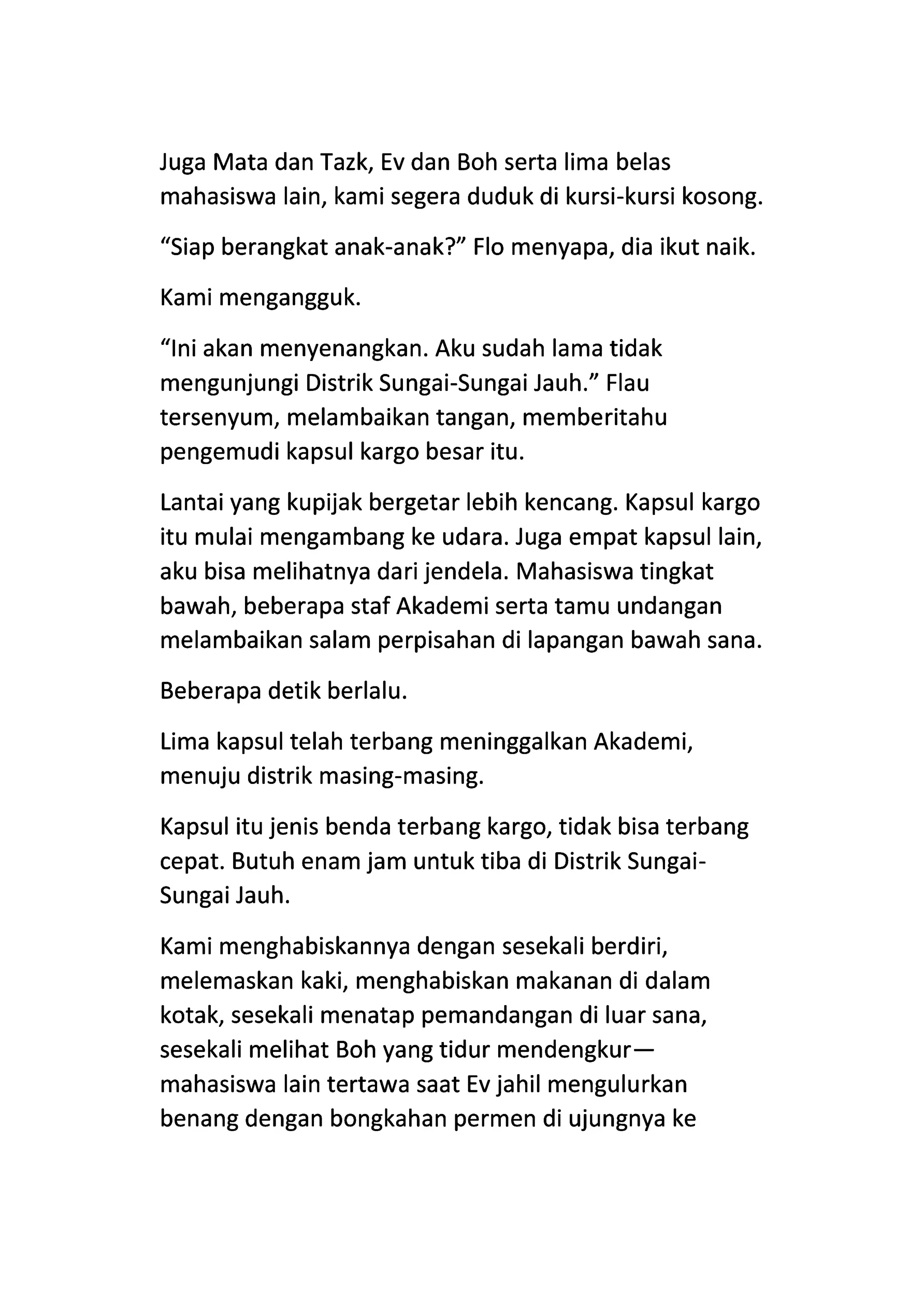 Juga Mata dan Tazk, Ev dan Boh serta lima belas mahasiswa lain, kami segera duduk di kursi-kursi kosong.

“Siap berangkat anak-anak?” Flo menyapa, dia ikut naik.

Kami mengangguk.

“Ini akan menyenangkan. Aku sudah lama tidak mengunjungi Distrik Sungai-Sungai Jauh.” Flau tersenyum, melambaikan tangan, memberitahu pengemudi kapsul kargo besar itu.

Lantai yang kupijak bergetar lebih kencang. Kapsul kargo itu mulai mengambang ke udara. Juga empat kapsul lain, aku bisa melihatnya dari jendela. Mahasiswa tingkat bawah, beberapa staf Akademi serta tamu undangan melambaikan salam perpisahan di lapangan bawah sana.

Beberapa detik berlalu.

Lima kapsul telah terbang meninggalkan Akademi, menuju distrik masing-masing.

Kapsul itu jenis benda terbang kargo, tidak bisa terbang cepat. Butuh enam jam untuk tiba di Distrik Sungai-Sungai Jauh.

Kami menghabiskannya dengan sesekali berdiri, melemaskan kaki, menghabiskan makanan di dalam kotak, sesekali menatap pemandangan di luar sana, sesekali melihat Boh yang tidur mendengkur—mahasiswa lain tertawa saat Ev jahil mengulurkan benang dengan bongkahan permen di ujungnya ke